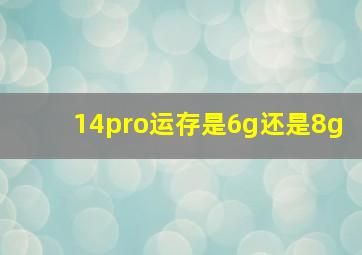 14pro运存是6g还是8g